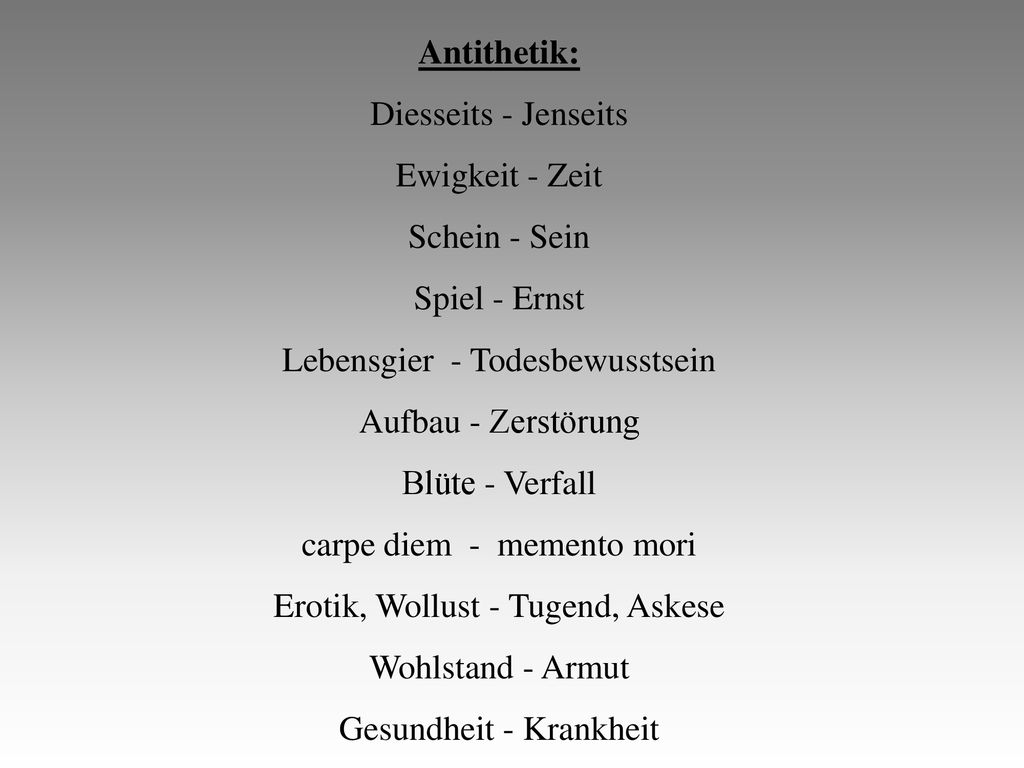 Antithetik:

Diesseits - Jenseits

Ewigkeit - Zeit

Schein - Sein

Spiel - Ernst

Lebensgier - Todesbewusstsein

Aufbau - Zerstörung

Blüte - Verfall

carpe diem - memento mori

Erotik, Wollust - Tugend, Askese

Wohlstand - Armut

Gesundheit - Krankheit